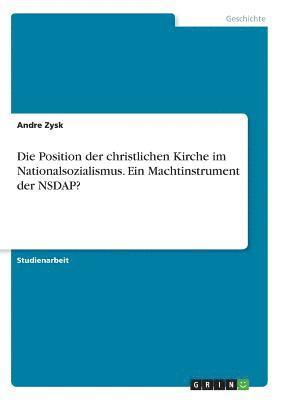 Geschichte

Andre Zysk

Die Position der christlichen Kirche im Nationalsozialismus. Ein Machtinstrument der NSDAP?

Studienarbeit

GRIN